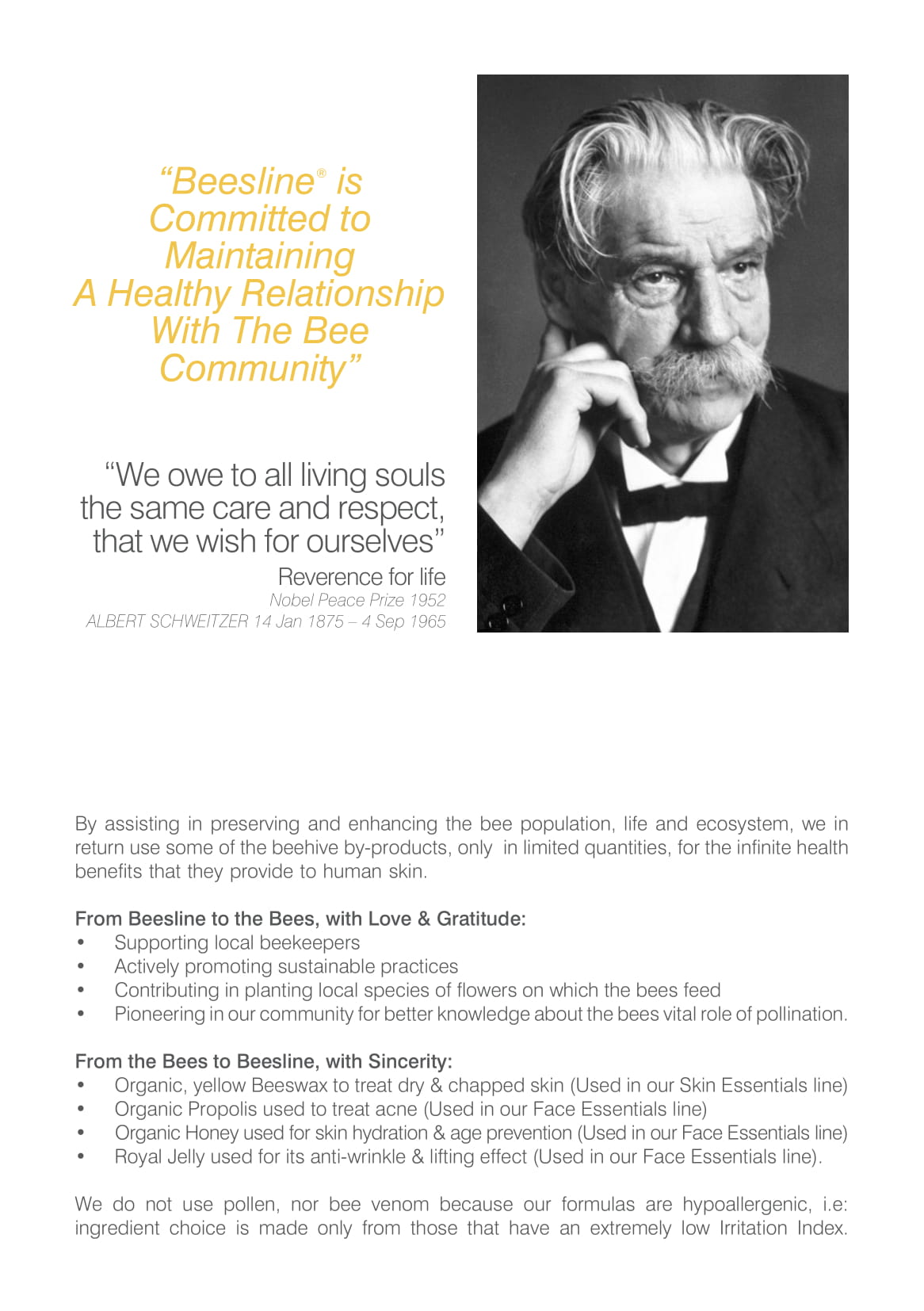 “Beesline® is Committed to Maintaining A Healthy Relationship With The Bee Community”

“We owe to all living souls the same care and respect, that we wish for ourselves”
Reverence for life
Nobel Peace Prize 1952
ALBERT SCHWEITZER 14 Jan 1875 – 4 Sep 1965

By assisting in preserving and enhancing the bee population, life and ecosystem, we in return use some of the beehive by-products, only in limited quantities, for the infinite health benefits that they provide to human skin.

From Beesline to the Bees, with Love & Gratitude:
• Supporting local beekeepers
• Actively promoting sustainable practices
• Contributing in planting local species of flowers on which the bees feed
• Pioneering in our community for better knowledge about the bees vital role of pollination.

From the Bees to Beesline, with Sincerity:
• Organic, yellow Beeswax to treat dry & chapped skin (Used in our Skin Essentials line)
• Organic Propolis used to treat acne (Used in our Face Essentials line)
• Organic Honey used for skin hydration & age prevention (Used in our Face Essentials line)
• Royal Jelly used for its anti-wrinkle & lifting effect (Used in our Face Essentials line).

We do not use pollen, nor bee venom because our formulas are hypoallergenic, i.e: ingredient choice is made only from those that have an extremely low Irritation Index.